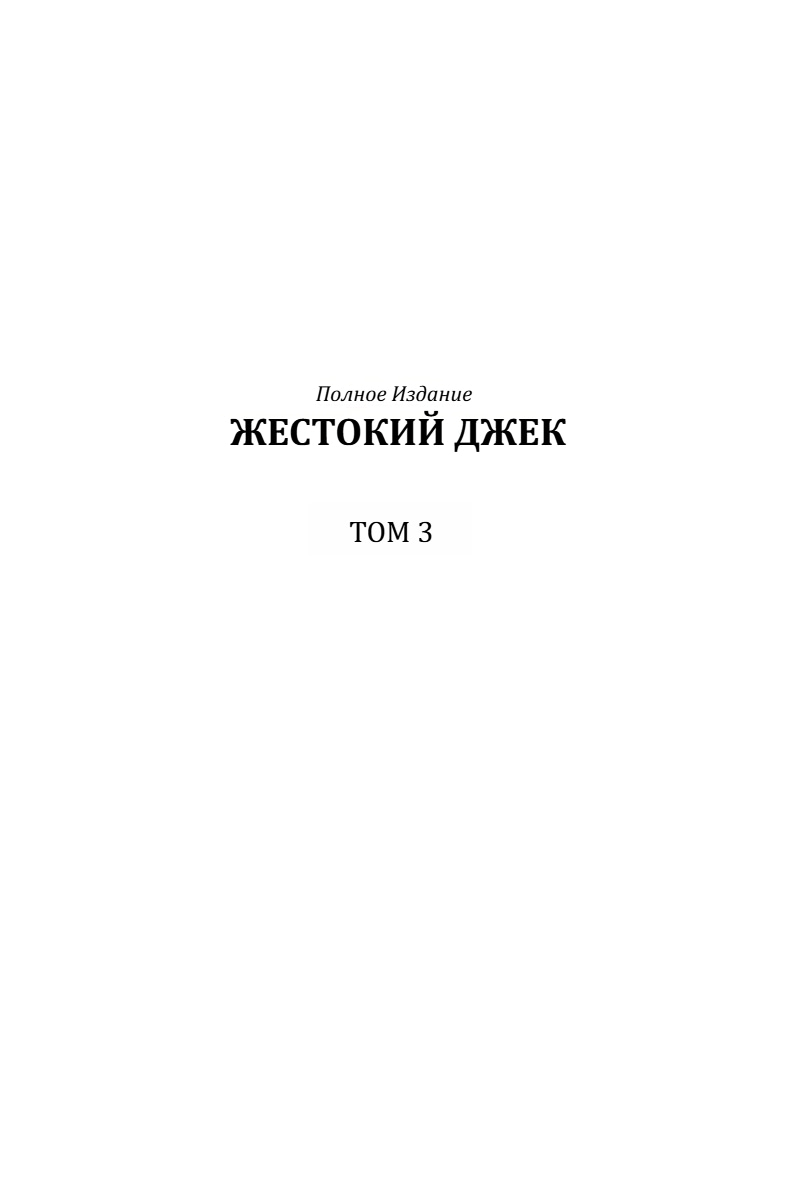 Полное Издание
ЖЕСТОКИЙ ДЖЕК

ТОМ 3